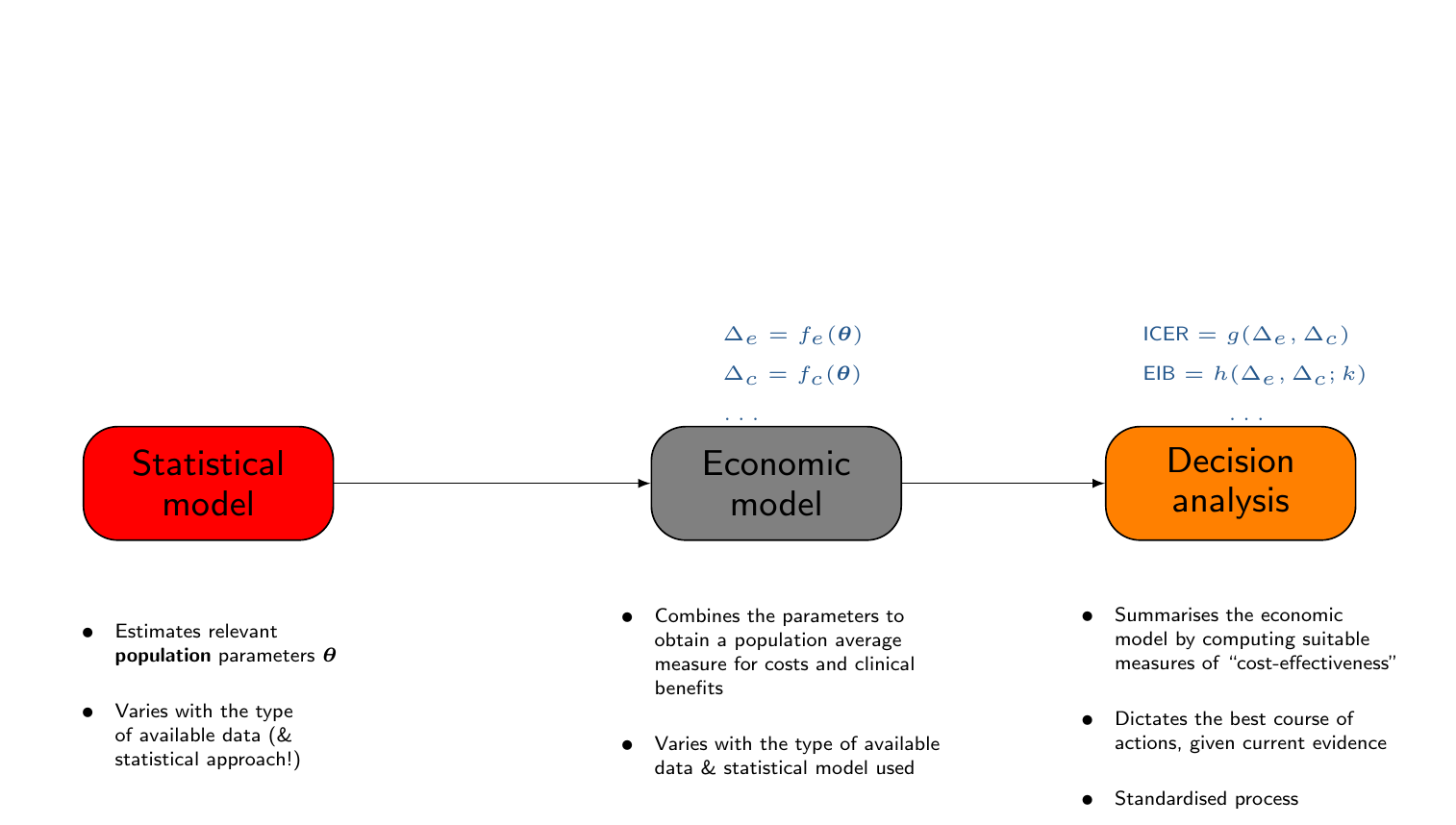 $\Delta_e = f_e(\boldsymbol{\theta})$

$\Delta_c = f_c(\boldsymbol{\theta})$

...

ICER $= g(\Delta_e, \Delta_c)$

EIB $= h(\Delta_e, \Delta_c; k)$

...

Statistical model

Economic model

Decision analysis

- Estimates relevant **population** parameters $\boldsymbol{\theta}$
- Varies with the type of available data (& statistical approach!)

- Combines the parameters to obtain a population average measure for costs and clinical benefits
- Varies with the type of available data & statistical model used

- Summarises the economic model by computing suitable measures of "cost-effectiveness"
- Dictates the best course of actions, given current evidence
- Standardised process